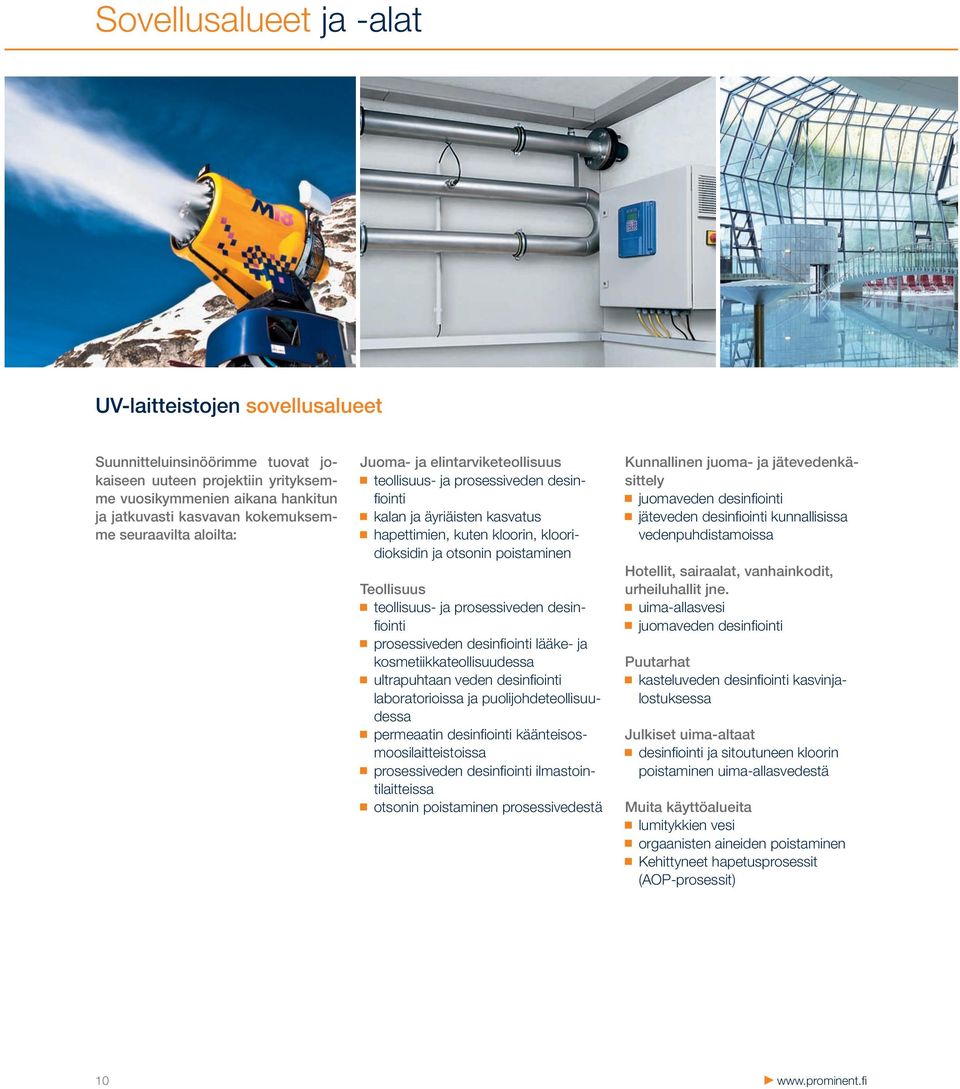 Sovellusalueet ja -alat

UV-laitteistojen sovellusalueet

Suunnitteluinsinöörimme tuovat jokaiseen uuteen projektiin yrityksemme vuosikymmenien aikana hankitun ja jatkuvasti kasvavan kokemuksemme seuraavilta aloilta:

Juoma- ja elintarviketeollisuus
- teollisuus- ja prosessiveden desinfiointi
- kalan ja äyriäisten kasvatus
- hapettimien, kuten kloorin, klooridioksidin ja otsonin poistaminen

Teollisuus
- teollisuus- ja prosessiveden desinfiointi
- prosessiveden desinfiointi lääke- ja kosmetiikkateollisuudessa
- ultrapuhtaan veden desinfiointi laboratorioissa ja puolijohdeteollisuudessa
- permeaatin desinfiointi käänteisosmoosilaitteistoissa
- prosessiveden desinfiointi ilmastointilaitteissa
- otsonin poistaminen prosessivedestä

Kunnallinen juoma- ja jätevedenkäsittely
- juomaveden desinfiointi
- jäteveden desinfiointi kunnallisissa vedenpuhdistamoissa

Hotellit, sairaalat, vanhainkodit, urheiluhallit jne.
- uima-allasvesi
- juomaveden desinfiointi

Puutarhat
- kasteluveden desinfiointi kasvinjalostuksessa

Julkiset uima-altaat
- desinfiointi ja sitoutuneen kloorin poistaminen uima-allasvedestä

Muita käyttöalueita
- lumitykkien vesi
- orgaanisten aineiden poistaminen
- Kehittyneet hapetusprosessit (AOP-prosessit)

10

www.prominent.fi